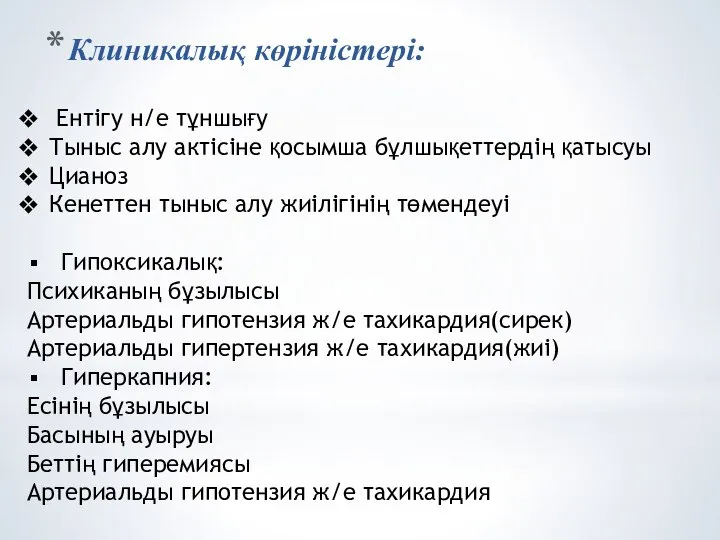 *Клиникалық көріністері:

❖ Ентігу н/е тұншығу
❖ Тыныс алу актісіне қосымша бұлшықеттердің қатысуы
❖ Цианоз
❖ Кенеттен тыныс алу жиілігінің төмендеуі

▪ Гипоксикалық:
Психиканың бұзылысы
Артериальды гипотензия ж/е тахикардия(сирек)
Артериальды гипертензия ж/е тахикардия(жиі)
▪ Гиперкапния:
Есінің бұзылысы
Басының ауыруы
Беттің гиперемиясы
Артериальды гипотензия ж/е тахикардия